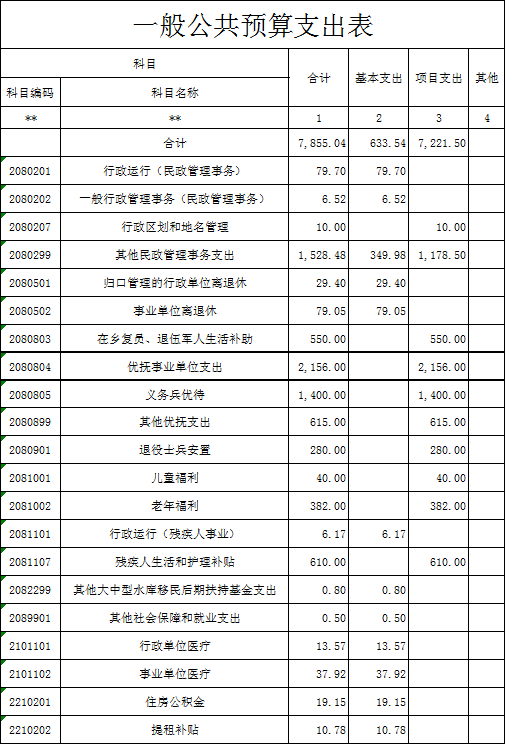 一般公共预算支出表

| 科目 | | 合计 | 基本支出 | 项目支出 | 其他 |
|---|---|---|---|---|---|
| 科目编码 | 科目名称 | | | | |
| ** | ** | 1 | 2 | 3 | 4 |
| | 合计 | 7,855.04 | 633.54 | 7,221.50 | |
| 2080201 | 行政运行（民政管理事务） | 79.70 | 79.70 | | |
| 2080202 | 一般行政管理事务（民政管理事务） | 6.52 | 6.52 | | |
| 2080207 | 行政区划和地名管理 | 10.00 | | 10.00 | |
| 2080299 | 其他民政管理事务支出 | 1,528.48 | 349.98 | 1,178.50 | |
| 2080501 | 归口管理的行政单位离退休 | 29.40 | 29.40 | | |
| 2080502 | 事业单位离退休 | 79.05 | 79.05 | | |
| 2080803 | 在乡复员、退伍军人生活补助 | 550.00 | | 550.00 | |
| 2080804 | 优抚事业单位支出 | 2,156.00 | | 2,156.00 | |
| 2080805 | 义务兵优待 | 1,400.00 | | 1,400.00 | |
| 2080899 | 其他优抚支出 | 615.00 | | 615.00 | |
| 2080901 | 退役士兵安置 | 280.00 | | 280.00 | |
| 2081001 | 儿童福利 | 40.00 | | 40.00 | |
| 2081002 | 老年福利 | 382.00 | | 382.00 | |
| 2081101 | 行政运行（残疾人事业） | 6.17 | 6.17 | | |
| 2081107 | 残疾人生活和护理补贴 | 610.00 | | 610.00 | |
| 2082299 | 其他大中型水库移民后期扶持基金支出 | 0.80 | 0.80 | | |
| 2089901 | 其他社会保障和就业支出 | 0.50 | 0.50 | | |
| 2101101 | 行政单位医疗 | 13.57 | 13.57 | | |
| 2101102 | 事业单位医疗 | 37.92 | 37.92 | | |
| 2210201 | 住房公积金 | 19.15 | 19.15 | | |
| 2210202 | 提租补贴 | 10.78 | 10.78 | | |